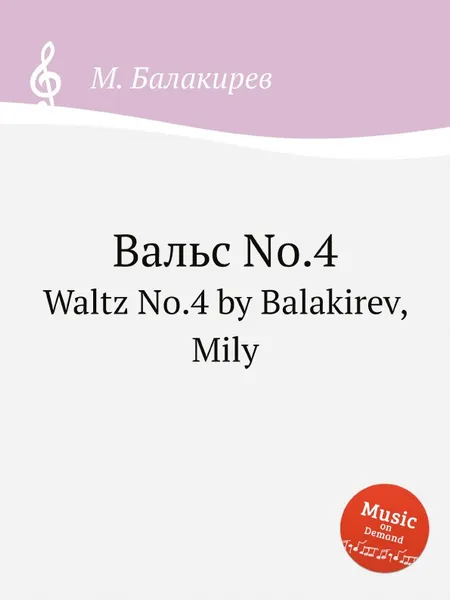 М. Балакирев

Вальс No.4
Waltz No.4 by Balakirev, Mily

Music
on
Demand